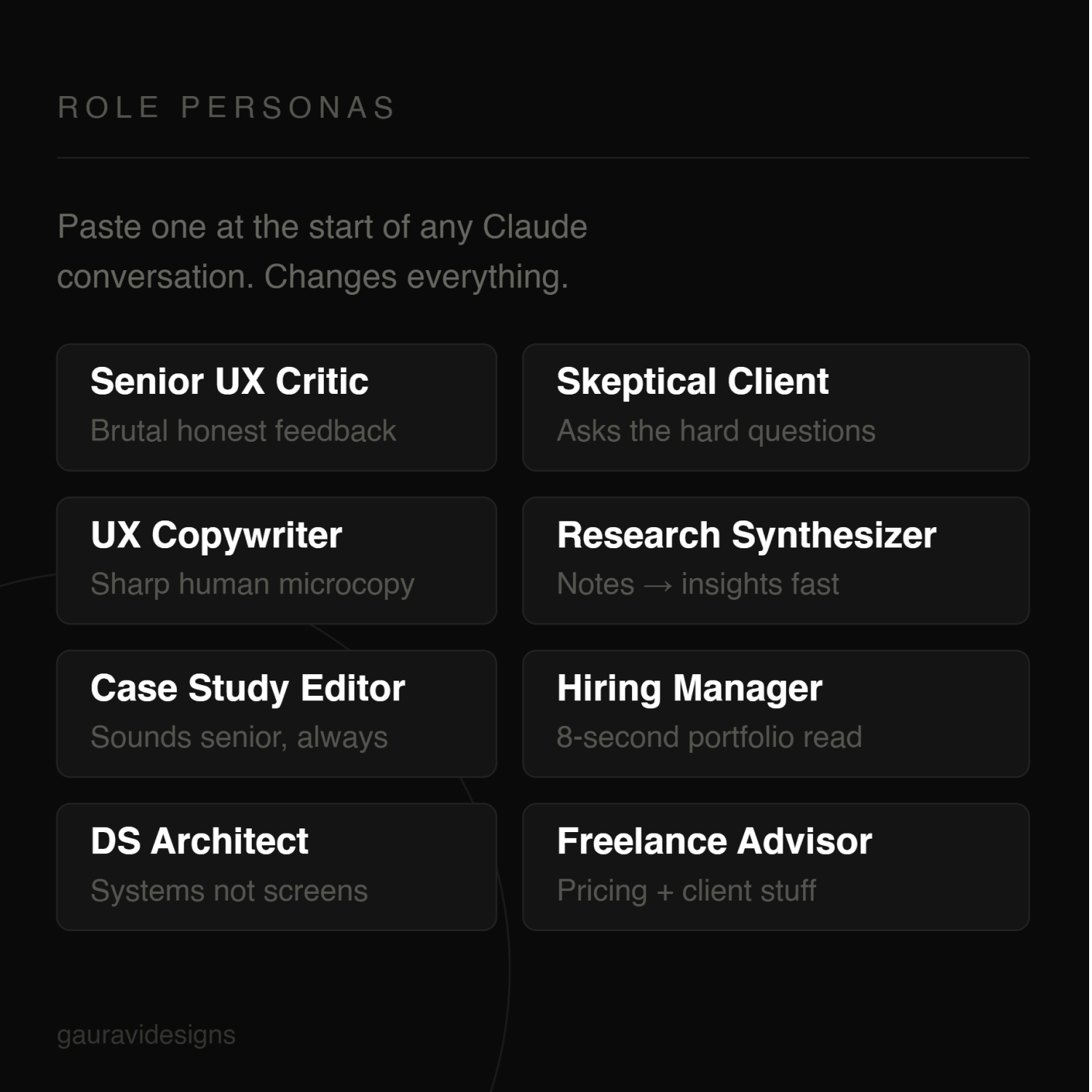 ROLE PERSONAS

Paste one at the start of any Claude conversation. Changes everything.

Senior UX Critic
Brutal honest feedback

Skeptical Client
Asks the hard questions

UX Copywriter
Sharp human microcopy

Research Synthesizer
Notes → insights fast

Case Study Editor
Sounds senior, always

Hiring Manager
8-second portfolio read

DS Architect
Systems not screens

Freelance Advisor
Pricing + client stuff

gauravidesigns